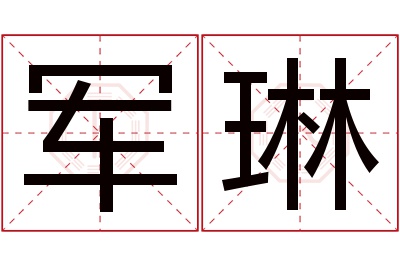 军琳